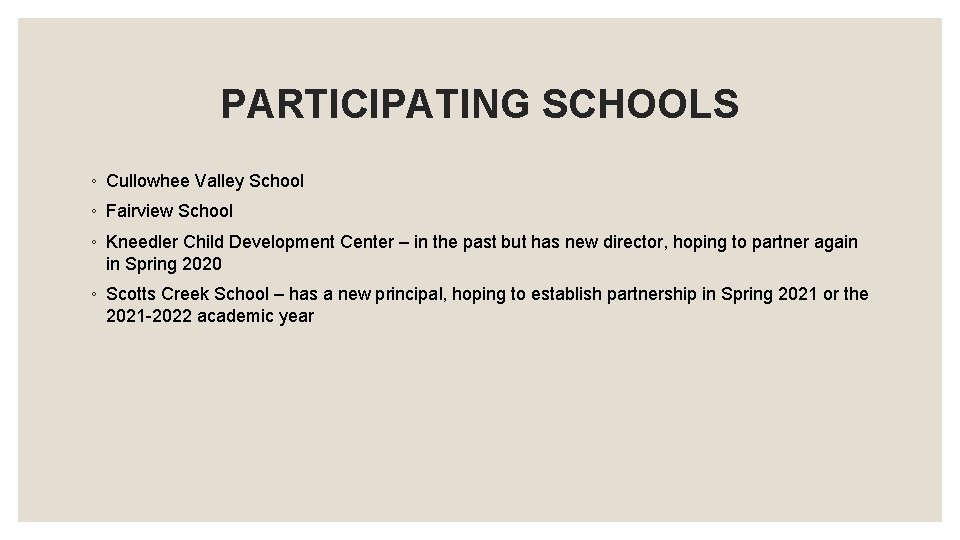 PARTICIPATING SCHOOLS

◦ Cullowhee Valley School
◦ Fairview School
◦ Kneedler Child Development Center – in the past but has new director, hoping to partner again in Spring 2020
◦ Scotts Creek School – has a new principal, hoping to establish partnership in Spring 2021 or the 2021-2022 academic year